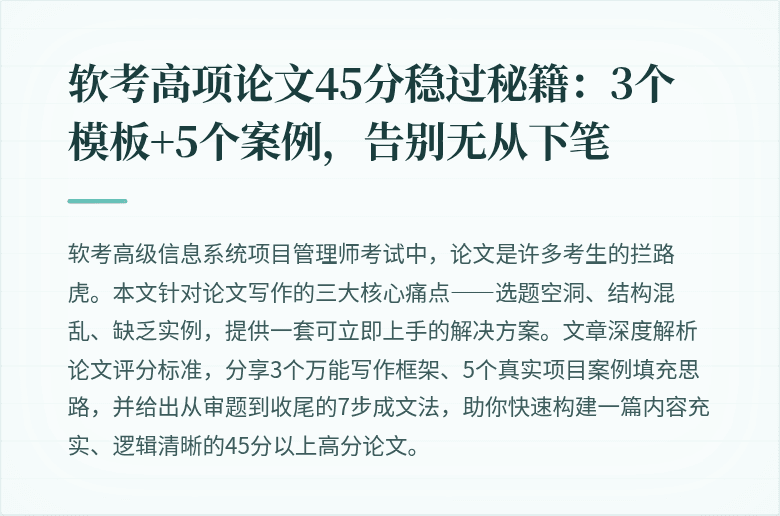 软考高项论文45分稳过秘籍：3个模板+5个案例，告别无从下笔

软考高级信息系统项目管理师考试中，论文是许多考生的拦路虎。本文针对论文写作的三大核心痛点——选题空洞、结构混乱、缺乏实例，提供一套可立即上手的解决方案。文章深度解析论文评分标准，分享3个万能写作框架、5个真实项目案例填充思路，并给出从审题到收尾的7步成文法，助你快速构建一篇内容充实、逻辑清晰的45分以上高分论文。